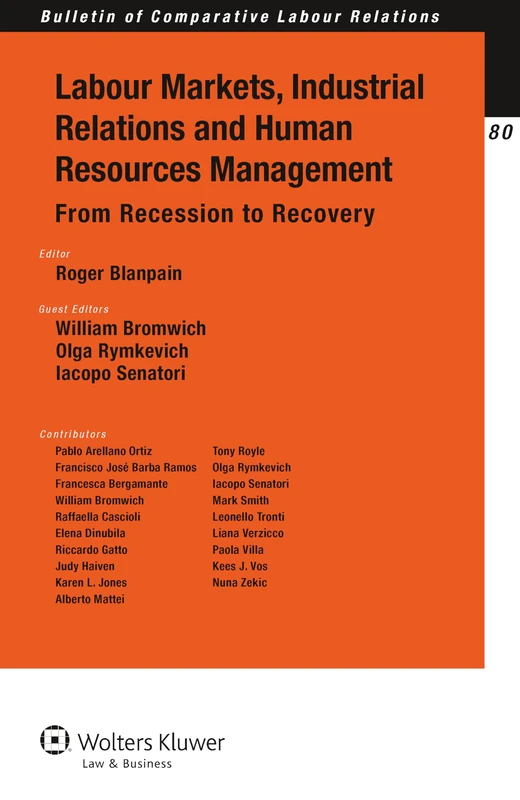 Bulletin of Comparative Labour Relations

80

Labour Markets, Industrial Relations and Human Resources Management

From Recession to Recovery

Editor

Roger Blanpain

Guest Editors

William Bromwich
Olga Rymkevich
Iacopo Senatori

Contributors

Pablo Arellano Ortiz
Francisco José Barba Ramos
Francesca Bergamante
William Bromwich
Raffaella Cascioli
Elena Dinubila
Riccardo Gatto
Judy Haiven
Karen L. Jones
Alberto Mattei

Tony Royle
Olga Rymkevich
Iacopo Senatori
Mark Smith
Leonello Tronti
Liana Verzicco
Paola Villa
Kees J. Vos
Nuna Zekic

Wolters Kluwer
Law & Business